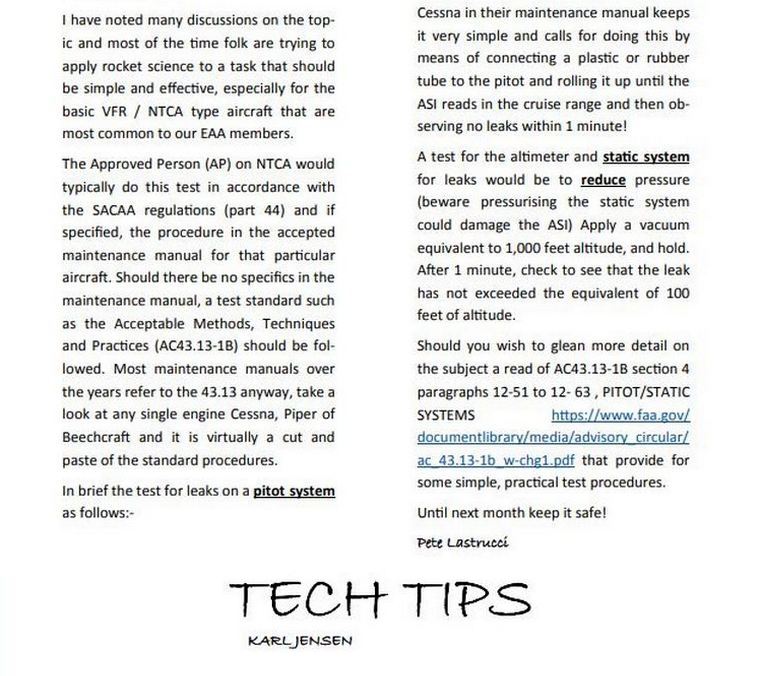 I have noted many discussions on the topic and most of the time folk are trying to apply rocket science to a task that should be simple and effective, especially for the basic VFR / NTCA type aircraft that are most common to our EAA members.

The Approved Person (AP) on NTCA would typically do this test in accordance with the SACAA regulations (part 44) and if specified, the procedure in the accepted maintenance manual for that particular aircraft. Should there be no specifics in the maintenance manual, a test standard such as the Acceptable Methods, Techniques and Practices (AC43.13-1B) should be followed. Most maintenance manuals over the years refer to the 43.13 anyway, take a look at any single engine Cessna, Piper of Beechcraft and it is virtually a cut and paste of the standard procedures.

In brief the test for leaks on a pitot system as follows:-

Cessna in their maintenance manual keeps it very simple and calls for doing this by means of connecting a plastic or rubber tube to the pitot and rolling it up until the ASI reads in the cruise range and then observing no leaks within 1 minute!

A test for the altimeter and static system for leaks would be to reduce pressure (beware pressurising the static system could damage the ASI) Apply a vacuum equivalent to 1,000 feet altitude, and hold. After 1 minute, check to see that the leak has not exceeded the equivalent of 100 feet of altitude.

Should you wish to glean more detail on the subject a read of AC43.13-1B section 4 paragraphs 12-51 to 12- 63 , PITOT/STATIC SYSTEMS https://www.faa.gov/documentlibrary/media/advisory_circular/ac_43.13-1b_w-chg1.pdf that provide for some simple, practical test procedures.

Until next month keep it safe!

Pete Lastrucci

TECH TIPS

KARL JENSEN